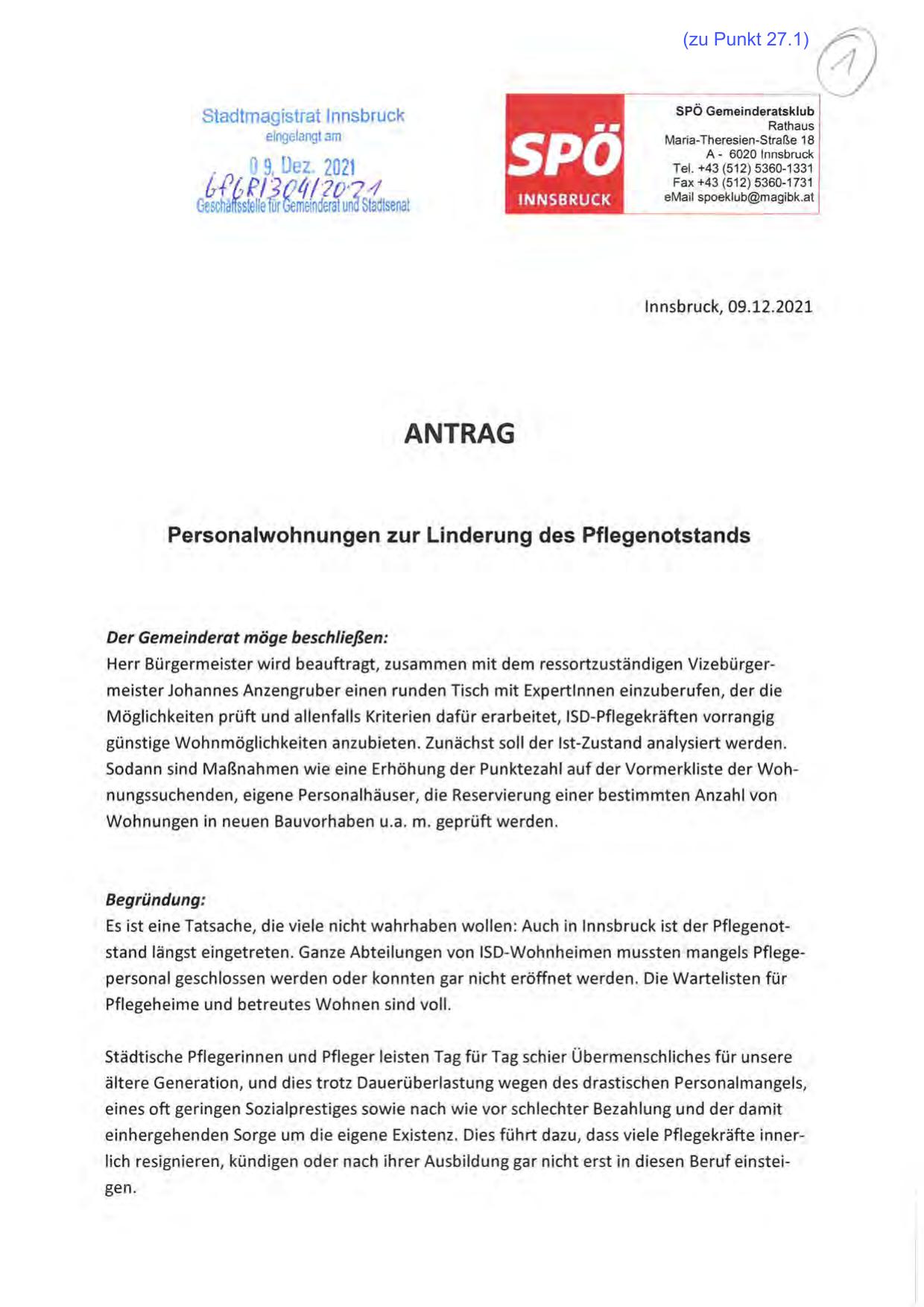 (zu Punkt 27.1)

1

Stadtmagistrat Innsbruck
eingelangt am
09. Dez. 2021
GfGR/304/2021
Geschäftsstelle für Gemeinderat und Stadtsenat

SPÖ
INNSBRUCK

SPÖ Gemeinderatsklub
Rathaus
Maria-Theresien-Straße 18
A - 6020 Innsbruck
Tel. +43 (512) 5360-1331
Fax +43 (512) 5360-1731
eMail spoeklub@magibk.at

Innsbruck, 09.12.2021

ANTRAG

Personalwohnungen zur Linderung des Pflegenotstands

Der Gemeinderat möge beschließen:
Herr Bürgermeister wird beauftragt, zusammen mit dem ressortzuständigen Vizebürgermeister Johannes Anzengruber einen runden Tisch mit ExpertInnen einzuberufen, der die Möglichkeiten prüft und allenfalls Kriterien dafür erarbeitet, ISD-Pflegekräften vorrangig günstige Wohnmöglichkeiten anzubieten. Zunächst soll der Ist-Zustand analysiert werden. Sodann sind Maßnahmen wie eine Erhöhung der Punktezahl auf der Vormerkliste der Wohnungssuchenden, eigene Personalhäuser, die Reservierung einer bestimmten Anzahl von Wohnungen in neuen Bauvorhaben u.a. m. geprüft werden.

Begründung:
Es ist eine Tatsache, die viele nicht wahrhaben wollen: Auch in Innsbruck ist der Pflegenotstand längst eingetreten. Ganze Abteilungen von ISD-Wohnheimen mussten mangels Pflegepersonal geschlossen werden oder konnten gar nicht eröffnet werden. Die Wartelisten für Pflegeheime und betreutes Wohnen sind voll.

Städtische Pflegerinnen und Pfleger leisten Tag für Tag schier Übermenschliches für unsere ältere Generation, und dies trotz Dauerüberlastung wegen des drastischen Personalmangels, eines oft geringen Sozialprestiges sowie nach wie vor schlechter Bezahlung und der damit einhergehenden Sorge um die eigene Existenz. Dies führt dazu, dass viele Pflegekräfte innerlich resignieren, kündigen oder nach ihrer Ausbildung gar nicht erst in diesen Beruf einsteigen.